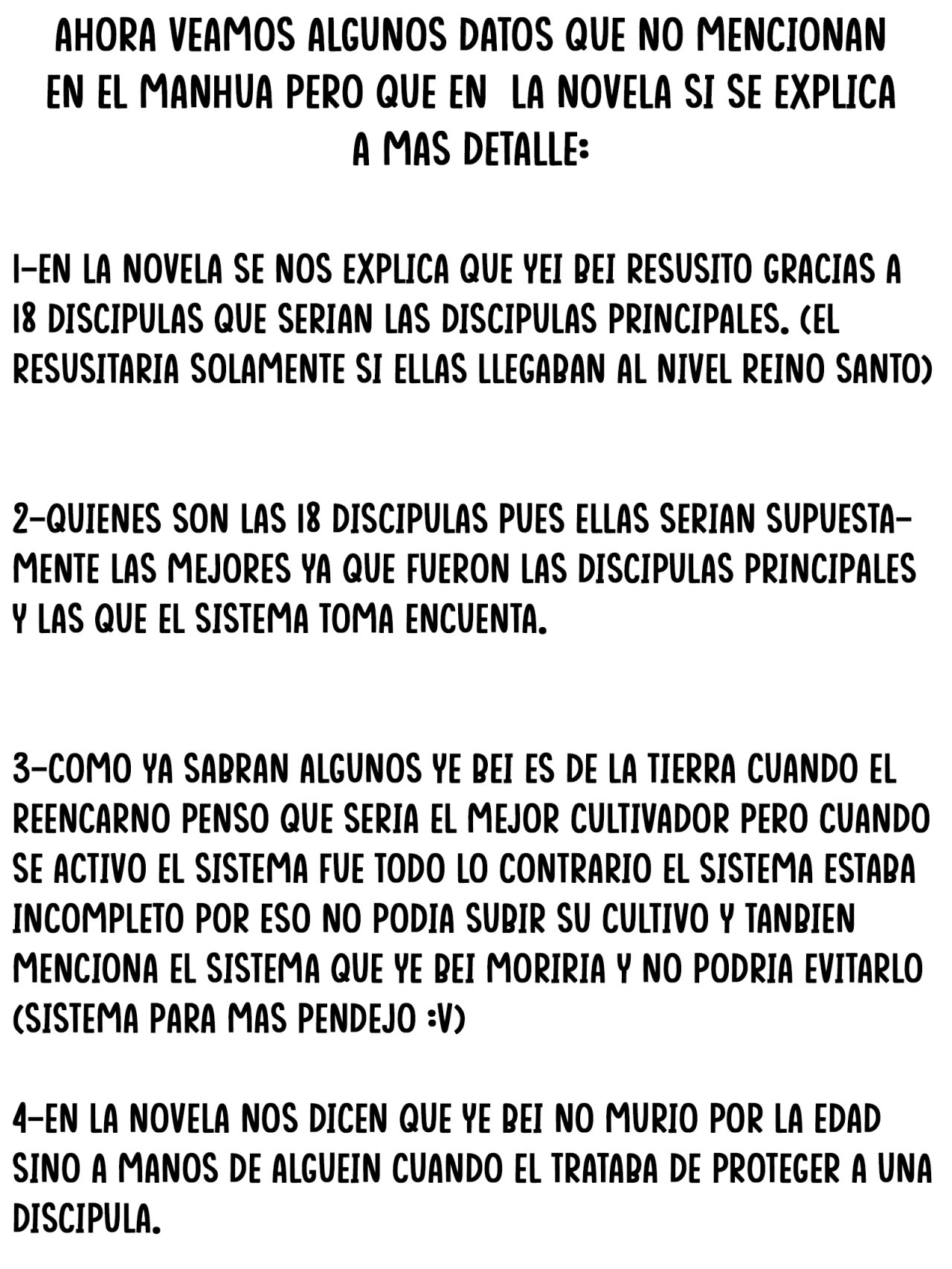 AHORA VEAMOS ALGUNOS DATOS QUE NO MENCIONAN EN EL MANHUA PERO QUE EN LA NOVELA SI SE EXPLICA A MAS DETALLE:

1-EN LA NOVELA SE NOS EXPLICA QUE YEI BEI RESUSITO GRACIAS A 18 DISCIPULAS QUE SERIAN LAS DISCIPULAS PRINCIPALES. (EL RESUSITARIA SOLAMENTE SI ELLAS LLEGABAN AL NIVEL REINO SANTO)

2-QUIENES SON LAS 18 DISCIPULAS PUES ELLAS SERIAN SUPUESTAMENTE LAS MEJORES YA QUE FUERON LAS DISCIPULAS PRINCIPALES Y LAS QUE EL SISTEMA TOMA ENCUENTA.

3-COMO YA SABRAN ALGUNOS YE BEI ES DE LA TIERRA CUANDO EL REENCARNO PENSO QUE SERIA EL MEJOR CULTIVADOR PERO CUANDO SE ACTIVO EL SISTEMA FUE TODO LO CONTRARIO EL SISTEMA ESTABA INCOMPLETO POR ESO NO PODIA SUBIR SU CULTIVO Y TANBIEN MENCIONA EL SISTEMA QUE YE BEI MORIRIA Y NO PODRIA EVITARLO (SISTEMA PARA MAS PENDEJO :V)

4-EN LA NOVELA NOS DICEN QUE YE BEI NO MURIO POR LA EDAD SINO A MANOS DE ALGUEIN CUANDO EL TRATABA DE PROTEGER A UNA DISCIPULA.